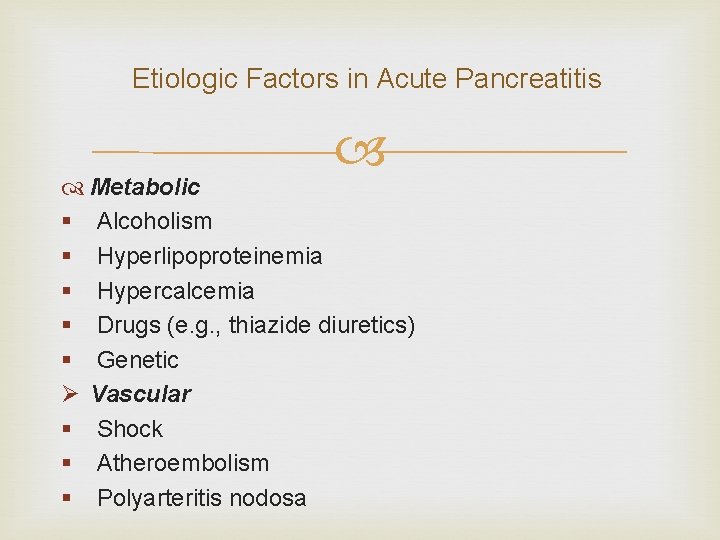 Etiologic Factors in Acute Pancreatitis

Metabolic
• Alcoholism
• Hyperlipoproteinemia
• Hypercalcemia
• Drugs (e.g., thiazide diuretics)
• Genetic
➢ Vascular
• Shock
• Atheroembolism
• Polyarteritis nodosa